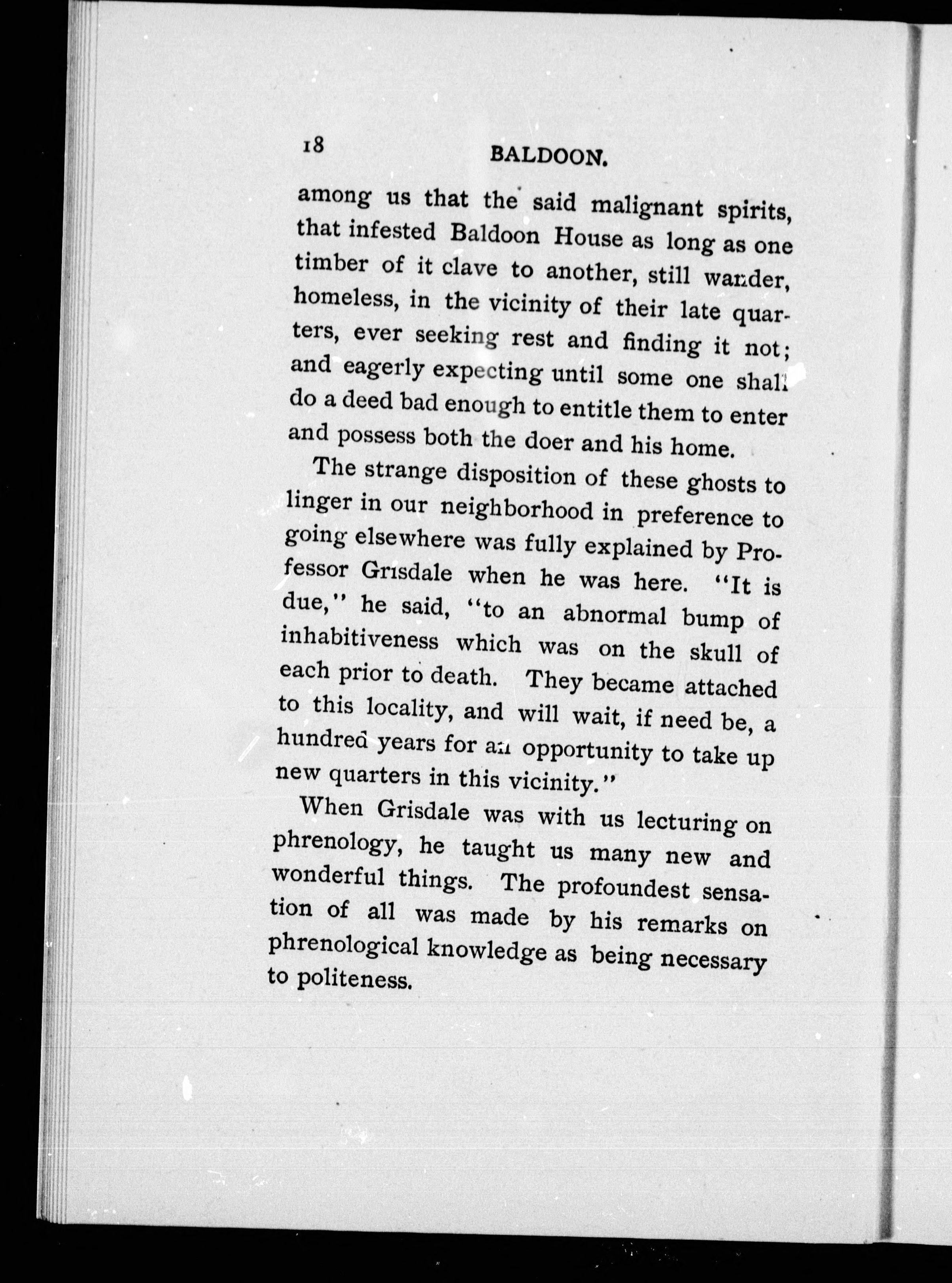 18 BALDOON.

among us that the said malignant spirits, that infested Baldoon House as long as one timber of it clave to another, still wander, homeless, in the vicinity of their late quarters, ever seeking rest and finding it not; and eagerly expecting until some one shall do a deed bad enough to entitle them to enter and possess both the doer and his home.

The strange disposition of these ghosts to linger in our neighborhood in preference to going elsewhere was fully explained by Professor Grisdale when he was here. "It is due," he said, "to an abnormal bump of inhabitiveness which was on the skull of each prior to death. They became attached to this locality, and will wait, if need be, a hundred years for an opportunity to take up new quarters in this vicinity."

When Grisdale was with us lecturing on phrenology, he taught us many new and wonderful things. The profoundest sensation of all was made by his remarks on phrenological knowledge as being necessary to politeness.